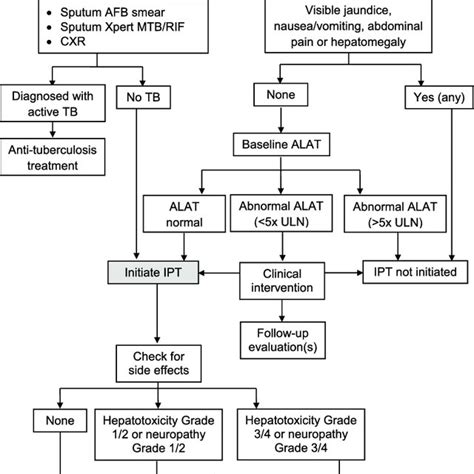 • Sputum AFB smear
• Sputum Xpert MTB/RIF
• CXR

Visible jaundice, nausea/vomiting, abdominal pain or hepatomegaly

Diagnosed with active TB

No TB

None

Yes (any)

Anti-tuberculosis treatment

Baseline ALAT

ALAT normal

Abnormal ALAT (<5x ULN)

Abnormal ALAT (>5x ULN)

Initiate IPT

Clinical intervention

IPT not initiated

Follow-up evaluation(s)

Check for side effects

None

Hepatotoxicity Grade 1/2 or neuropathy Grade 1/2

Hepatotoxicity Grade 3/4 or neuropathy Grade 3/4